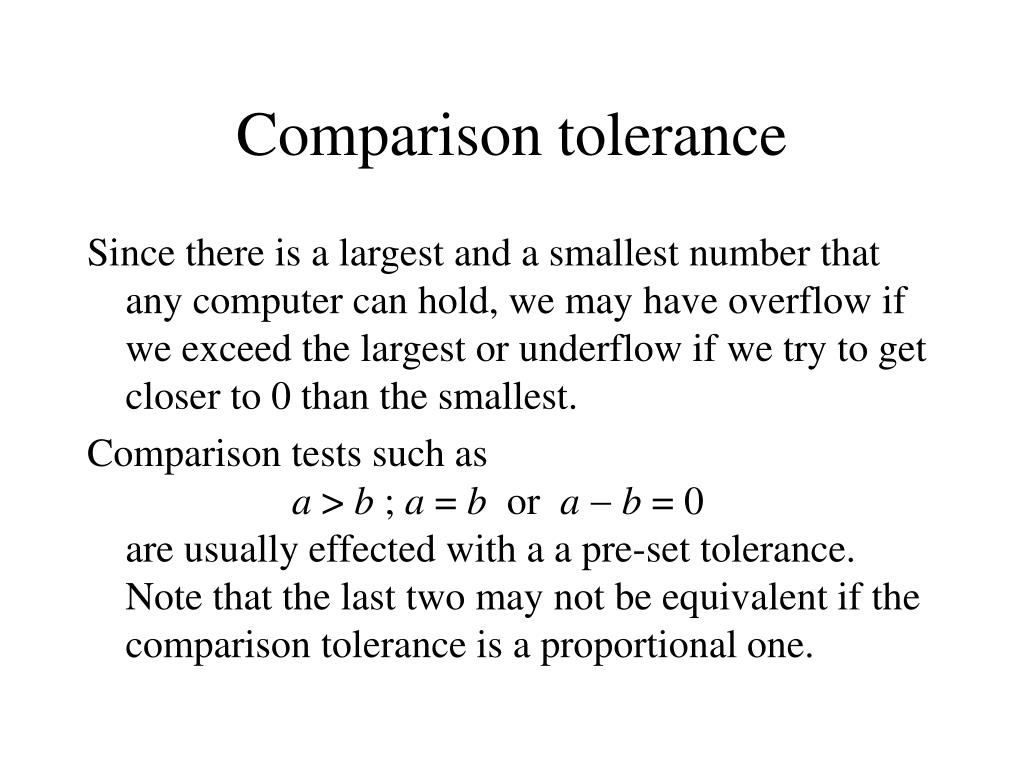 Comparison tolerance

Since there is a largest and a smallest number that any computer can hold, we may have overflow if we exceed the largest or underflow if we try to get closer to 0 than the smallest.

Comparison tests such as

$a > b$ ; $a = b$ or $a - b = 0$

are usually effected with a a pre-set tolerance. Note that the last two may not be equivalent if the comparison tolerance is a proportional one.